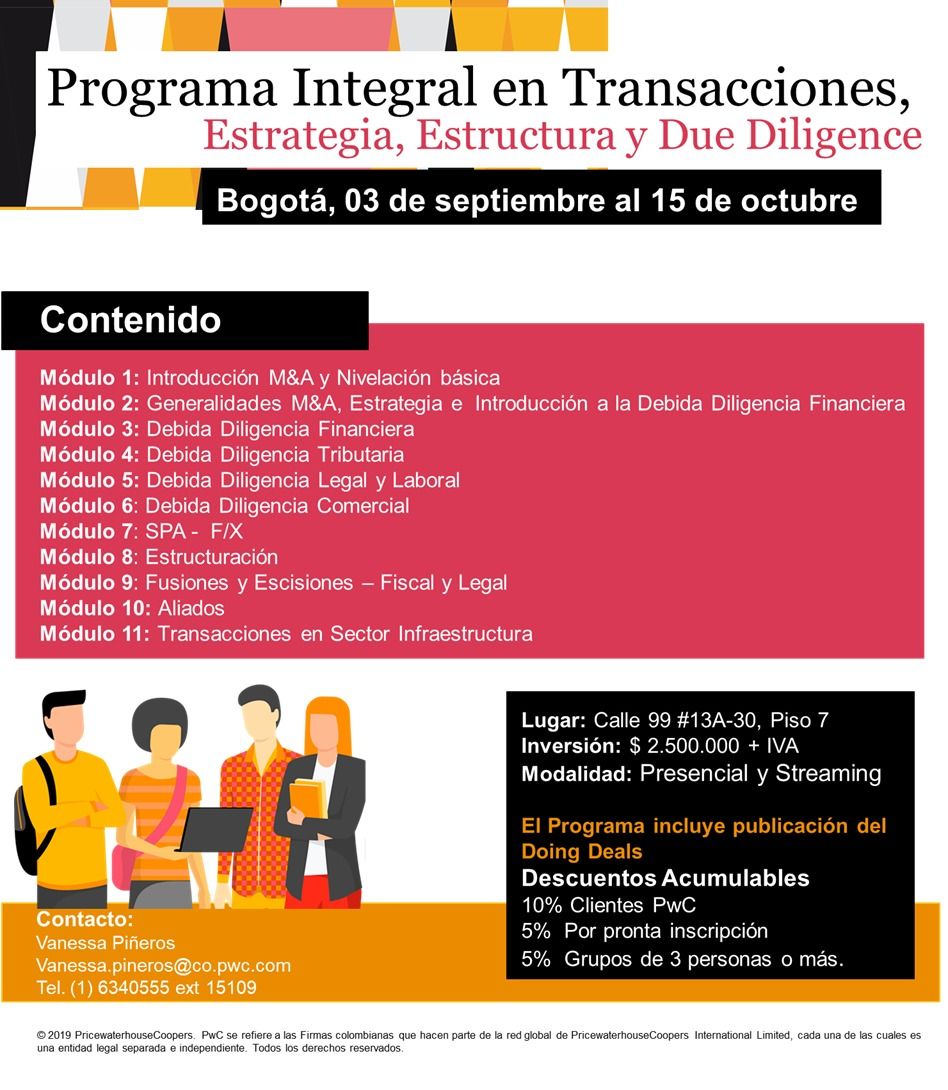 Programa Integral en Transacciones,
Estrategia, Estructura y Due Diligence

Bogotá, 03 de septiembre al 15 de octubre

Contenido

Módulo 1: Introducción M&A y Nivelación básica
Módulo 2: Generalidades M&A, Estrategia e Introducción a la Debida Diligencia Financiera
Módulo 3: Debida Diligencia Financiera
Módulo 4: Debida Diligencia Tributaria
Módulo 5: Debida Diligencia Legal y Laboral
Módulo 6: Debida Diligencia Comercial
Módulo 7: SPA - F/X
Módulo 8: Estructuración
Módulo 9: Fusiones y Escisiones – Fiscal y Legal
Módulo 10: Aliados
Módulo 11: Transacciones en Sector Infraestructura

Lugar: Calle 99 #13A-30, Piso 7
Inversión: $ 2.500.000 + IVA
Modalidad: Presencial y Streaming

El Programa incluye publicación del Doing Deals
Descuentos Acumulables
10% Clientes PwC
5% Por pronta inscripción
5% Grupos de 3 personas o más.

Contacto:
Vanessa Piñeros
Vanessa.pineros@co.pwc.com
Tel. (1) 6340555 ext 15109

© 2019 PricewaterhouseCoopers. PwC se refiere a las Firmas colombianas que hacen parte de la red global de PricewaterhouseCoopers International Limited, cada una de las cuales es una entidad legal separada e independiente. Todos los derechos reservados.